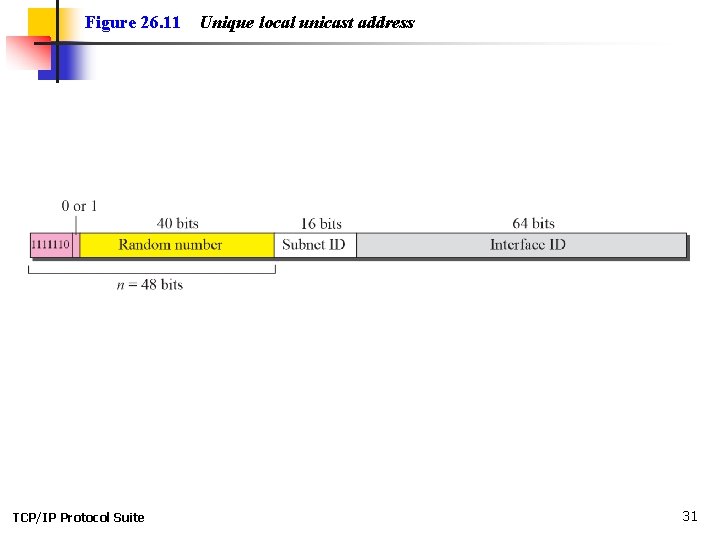 Figure 26.11 Unique local unicast address

0 or 1

40 bits

16 bits

64 bits

1111110

Random number

Subnet ID

Interface ID

$n = 48$ bits

TCP/IP Protocol Suite

31